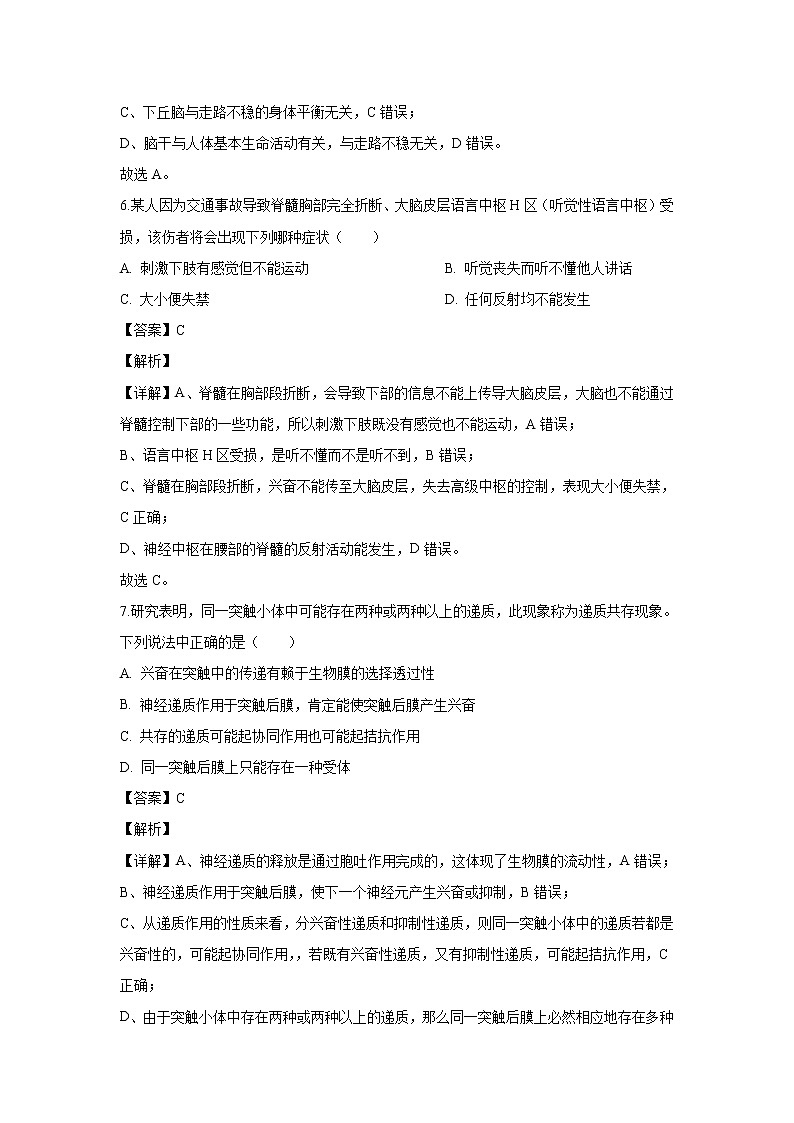 C、下丘脑与走路不稳的身体平衡无关，C 错误；

D、脑干与人体基本生命活动有关，与走路不稳无关，D 错误。

故选 A。

6.某人因为交通事故导致脊髓胸部完全折断、大脑皮层语言中枢 H 区（听觉性语言中枢）受损，该伤者将会出现下列哪种症状（　　）

A. 刺激下肢有感觉但不能运动

B. 听觉丧失而听不懂他人讲话

C. 大小便失禁

D. 任何反射均不能发生

【答案】C

【解析】

【详解】A、脊髓在胸部段折断，会导致下部的信息不能上传导大脑皮层，大脑也不能通过脊髓控制下部的一些功能，所以刺激下肢既没有感觉也不能运动，A 错误；

B、语言中枢 H 区受损，是听不懂而不是听不到，B 错误；

C、脊髓在胸部段折断，兴奋不能传至大脑皮层，失去高级中枢的控制，表现大小便失禁，C 正确；

D、神经中枢在腰部的脊髓的反射活动能发生，D 错误。

故选 C。

7.研究表明，同一突触小体中可能存在两种或两种以上的递质，此现象称为递质共存现象。下列说法中正确的是（　　）

A. 兴奋在突触中的传递有赖于生物膜的选择透过性

B. 神经递质作用于突触后膜，肯定能使突触后膜产生兴奋

C. 共存的递质可能起协同作用也可能起拮抗作用

D. 同一突触后膜上只能存在一种受体

【答案】C

【解析】

【详解】A、神经递质的释放是通过胞吐作用完成的，这体现了生物膜的流动性，A 错误；

B、神经递质作用于突触后膜，使下一个神经元产生兴奋或抑制，B 错误；

C、从递质作用的性质来看，分兴奋性递质和抑制性递质，则同一突触小体中的递质若都是兴奋性的，可能起协同作用,，若既有兴奋性递质，又有抑制性递质，可能起拮抗作用，C 正确；

D、由于突触小体中存在两种或两种以上的递质，那么同一突触后膜上必然相应地存在多种